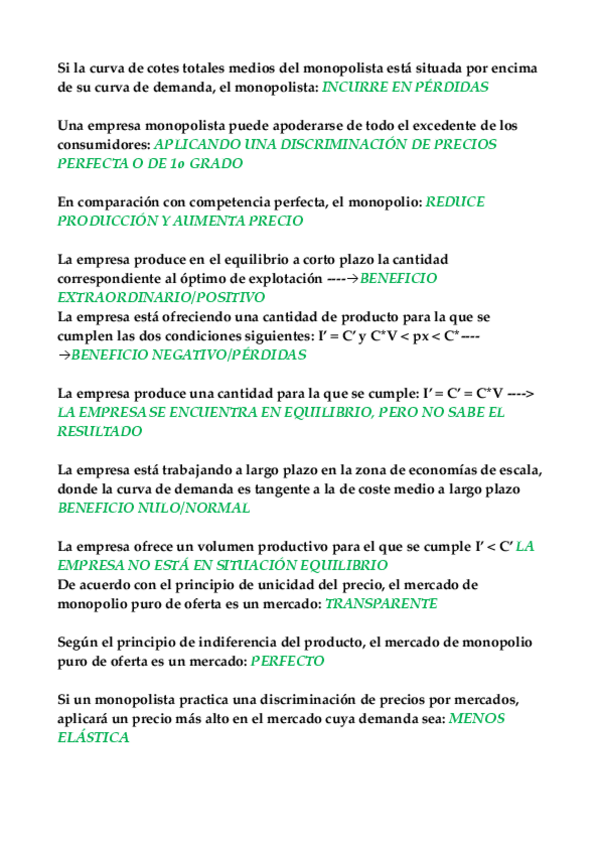 Si la curva de cotes totales medios del monopolista está situada por encima de su curva de demanda, el monopolista: INCURRE EN PÉRDIDAS

Una empresa monopolista puede apoderarse de todo el excedente de los consumidores: APLICANDO UNA DISCRIMINACIÓN DE PRECIOS PERFECTA O DE 1o GRADO

En comparación con competencia perfecta, el monopolio: REDUCE PRODUCCIÓN Y AUMENTA PRECIO

La empresa produce en el equilibrio a corto plazo la cantidad correspondiente al óptimo de explotación ----→BENEFICIO EXTRAORDINARIO/POSITIVO
La empresa está ofreciendo una cantidad de producto para la que se cumplen las dos condiciones siguientes: I' = C' y C*V < px < C*----→BENEFICIO NEGATIVO/PÉRDIDAS

La empresa produce una cantidad para la que se cumple: I' = C' = C*V ----> LA EMPRESA SE ENCUENTRA EN EQUILIBRIO, PERO NO SABE EL RESULTADO

La empresa está trabajando a largo plazo en la zona de economías de escala, donde la curva de demanda es tangente a la de coste medio a largo plazo BENEFICIO NULO/NORMAL

La empresa ofrece un volumen productivo para el que se cumple I' < C' LA EMPRESA NO ESTÁ EN SITUACIÓN EQUILIBRIO
De acuerdo con el principio de unicidad del precio, el mercado de monopolio puro de oferta es un mercado: TRANSPARENTE

Según el principio de indiferencia del producto, el mercado de monopolio puro de oferta es un mercado: PERFECTO

Si un monopolista practica una discriminación de precios por mercados, aplicará un precio más alto en el mercado cuya demanda sea: MENOS ELÁSTICA